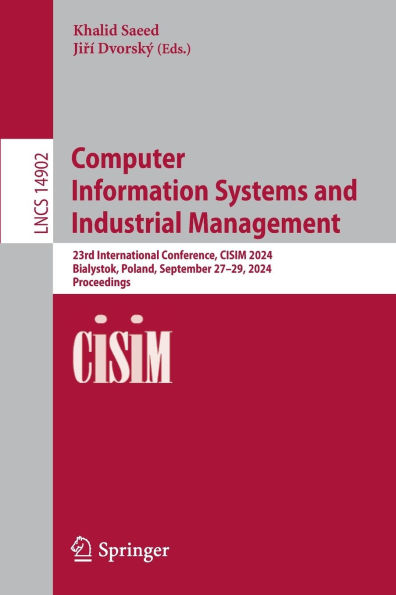 Khalid Saeed
Jiří Dvorský (Eds.)

LNCS 14902

Computer Information Systems and Industrial Management

23rd International Conference, CISIM 2024
Bialystok, Poland, September 27–29, 2024
Proceedings

CISIM

Springer